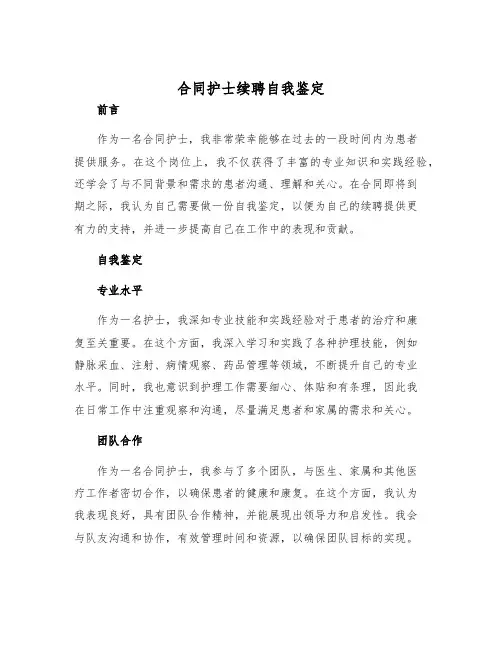 合同护士续聘自我鉴定

前言

作为一名合同护士，我非常荣幸能够在过去的一段时间内为患者提供服务。在这个岗位上，我不仅获得了丰富的专业知识和实践经验，还学会了与不同背景和需求的患者沟通、理解和关心。在合同即将到期之际，我认为自己需要做一份自我鉴定，以便为自己的续聘提供更有力的支持，并进一步提高自己在工作中的表现和贡献。

自我鉴定

专业水平

作为一名护士，我深知专业技能和实践经验对于患者的治疗和康复至关重要。在这个方面，我深入学习和实践了各种护理技能，例如静脉采血、注射、病情观察、药品管理等领域，不断提升自己的专业水平。同时，我也意识到护理工作需要细心、体贴和有条理，因此我在日常工作中注重观察和沟通，尽量满足患者和家属的需求和关心。

团队合作

作为一名合同护士，我参与了多个团队，与医生、家属和其他医疗工作者密切合作，以确保患者的健康和康复。在这个方面，我认为我表现良好，具有团队合作精神，并能展现出领导力和启发性。我会与队友沟通和协作，有效管理时间和资源，以确保团队目标的实现。